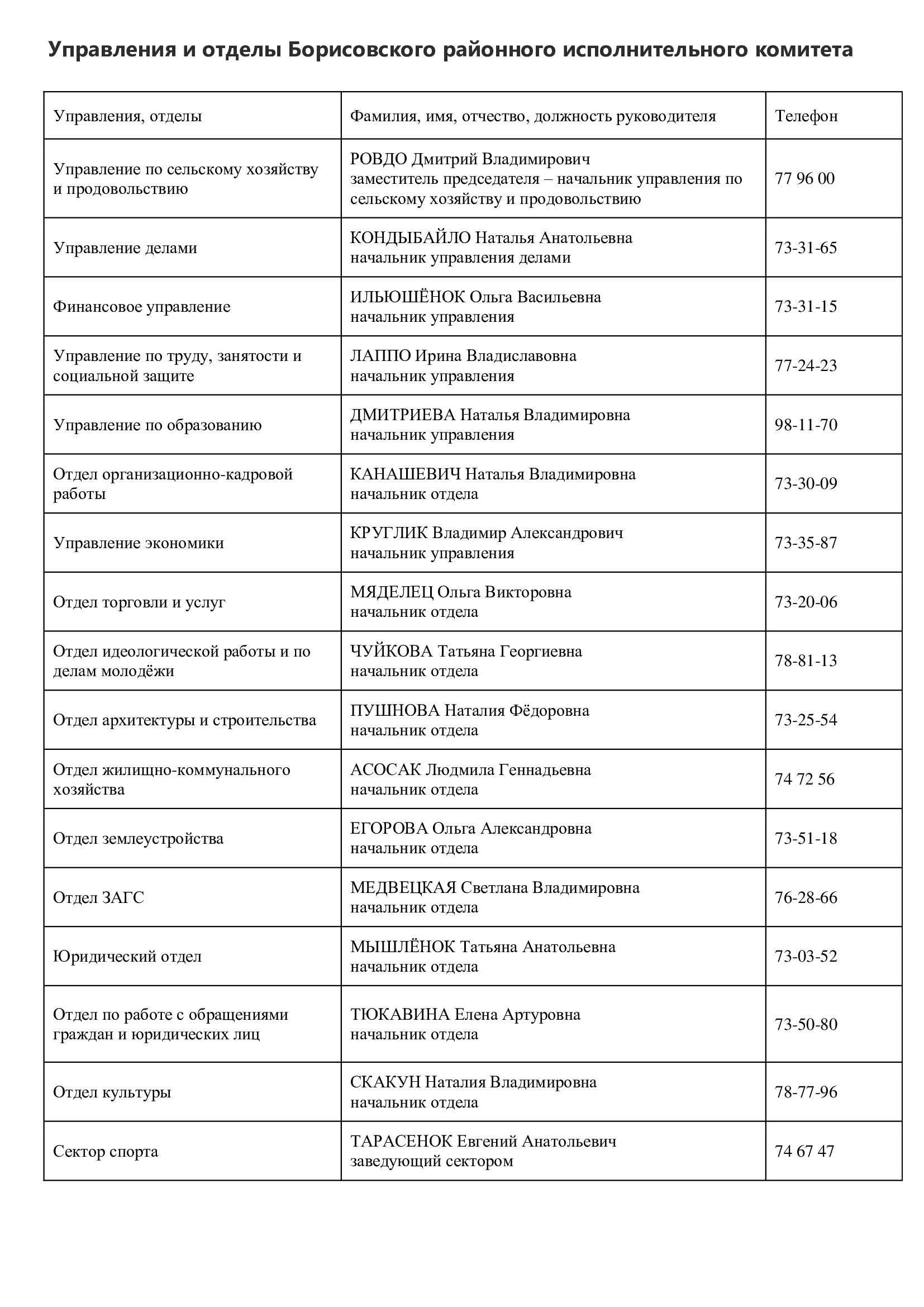 Управления и отделы Борисовского районного исполнительного комитета

| Управления, отделы | Фамилия, имя, отчество, должность руководителя | Телефон |
|---|---|---|
| Управление по сельскому хозяйству и продовольствию | РОВДО Дмитрий Владимирович заместитель председателя – начальник управления по сельскому хозяйству и продовольствию | 77 96 00 |
| Управление делами | КОНДЫБАЙЛО Наталья Анатольевна начальник управления делами | 73-31-65 |
| Финансовое управление | ИЛЬЮШЁНОК Ольга Васильевна начальник управления | 73-31-15 |
| Управление по труду, занятости и социальной защите | ЛАППО Ирина Владиславовна начальник управления | 77-24-23 |
| Управление по образованию | ДМИТРИЕВА Наталья Владимировна начальник управления | 98-11-70 |
| Отдел организационно-кадровой работы | КАНАШЕВИЧ Наталья Владимировна начальник отдела | 73-30-09 |
| Управление экономики | КРУГЛИК Владимир Александрович начальник управления | 73-35-87 |
| Отдел торговли и услуг | МЯДЕЛЕЦ Ольга Викторовна начальник отдела | 73-20-06 |
| Отдел идеологической работы и по делам молодёжи | ЧУЙКОВА Татьяна Георгиевна начальник отдела | 78-81-13 |
| Отдел архитектуры и строительства | ПУШНОВА Наталия Фёдоровна начальник отдела | 73-25-54 |
| Отдел жилищно-коммунального хозяйства | АСОСАК Людмила Геннадьевна начальник отдела | 74 72 56 |
| Отдел землеустройства | ЕГОРОВА Ольга Александровна начальник отдела | 73-51-18 |
| Отдел ЗАГС | МЕДВЕЦКАЯ Светлана Владимировна начальник отдела | 76-28-66 |
| Юридический отдел | МЫШЛЁНОК Татьяна Анатольевна начальник отдела | 73-03-52 |
| Отдел по работе с обращениями граждан и юридических лиц | ТЮКАВИНА Елена Артуровна начальник отдела | 73-50-80 |
| Отдел культуры | СКАКУН Наталия Владимировна начальник отдела | 78-77-96 |
| Сектор спорта | ТАРАСЕНОК Евгений Анатольевич заведующий сектором | 74 67 47 |